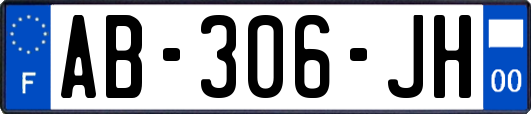 F
AB-306-JH
00